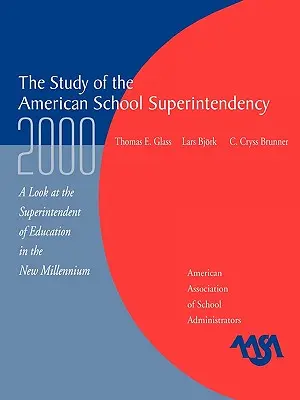 The Study of the American School Superintendency

2000

Thomas E. Glass Lars Björk C. Cryss Brunner

A Look at the Superintendent of Education in the New Millennium

American Association of School Administrators

AASA